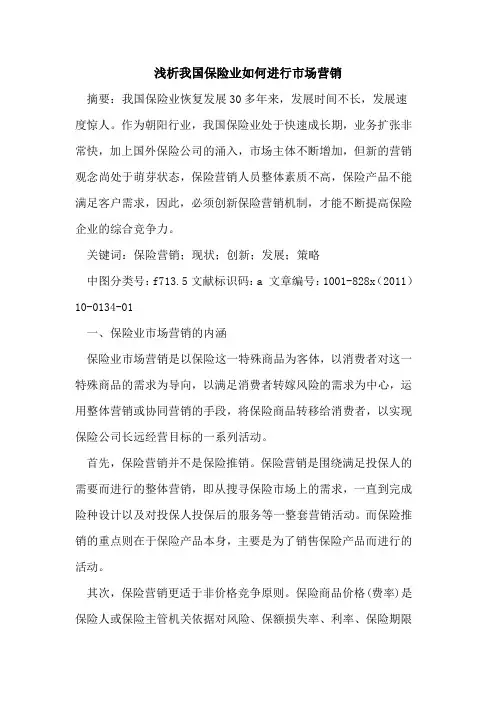 浅析我国保险业如何进行市场营销

摘要：我国保险业恢复发展30多年来，发展时间不长，发展速度惊人。作为朝阳行业，我国保险业处于快速成长期，业务扩张非常快，加上国外保险公司的涌入，市场主体不断增加，但新的营销观念尚处于萌芽状态，保险营销人员整体素质不高，保险产品不能满足客户需求，因此，必须创新保险营销机制，才能不断提高保险企业的综合竞争力。

关键词：保险营销；现状；创新；发展；策略

中图分类号：f713.5 文献标识码：a 文章编号：1001-828x（2011）10-0134-01

一、保险业市场营销的内涵

保险业市场营销是以保险这一特殊商品为客体，以消费者对这一特殊商品的需求为导向，以满足消费者转嫁风险的需求为中心，运用整体营销或协同营销的手段，将保险商品转移给消费者，以实现保险公司长远经营目标的一系列活动。

首先，保险营销并不是保险推销。保险营销是围绕满足投保人的需要而进行的整体营销，即从搜寻保险市场上的需求，一直到完成险种设计以及对投保人投保后的服务等一整套营销活动。而保险推销的重点则在于保险产品本身，主要是为了销售保险产品而进行的活动。

其次，保险营销更适于非价格竞争原则。保险商品价格（费率）是保险人或保险主管机关依据对风险、保额损失率、利率、保险期限